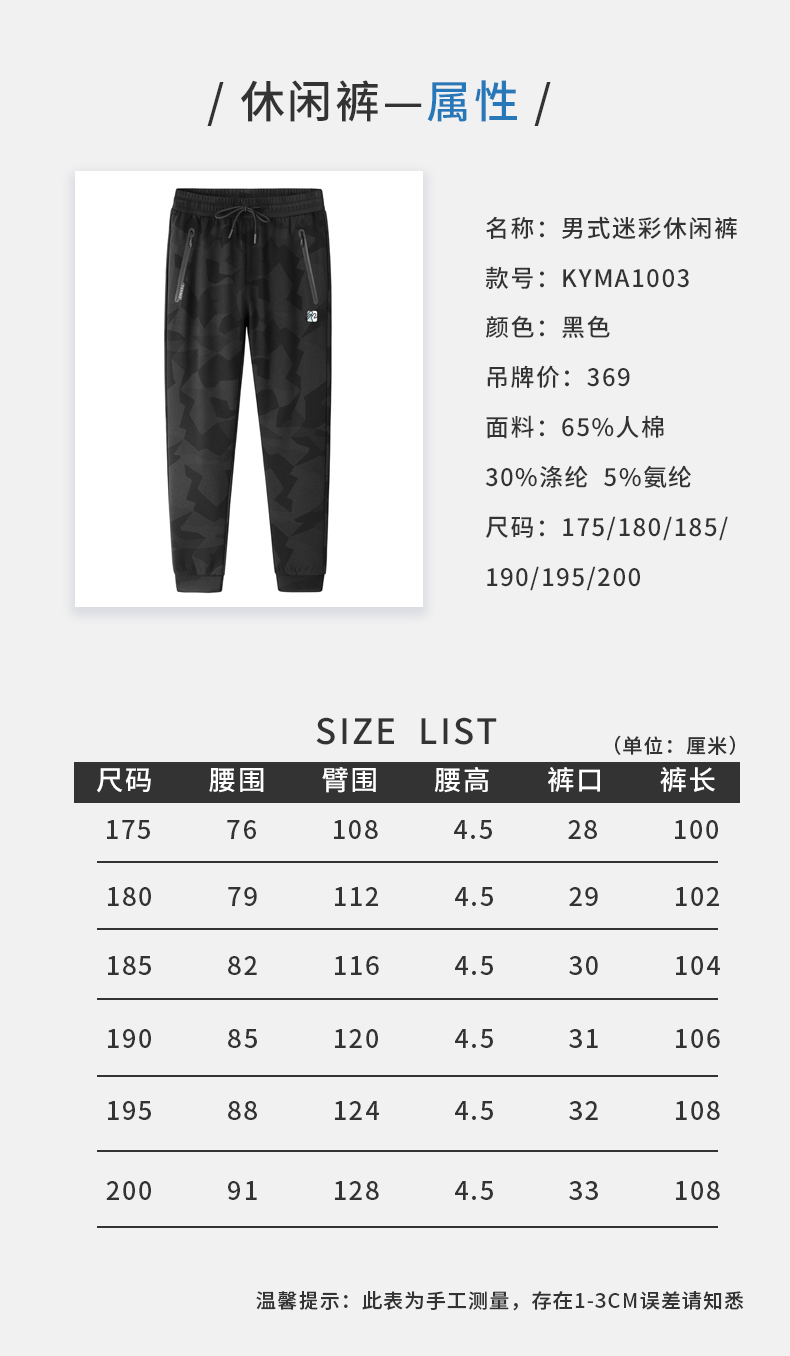 / 休闲裤—属性 /

名称：男式迷彩休闲裤

款号：KYMA1003

颜色：黑色

吊牌价：369

面料：65%人棉

30%涤纶 5%氨纶

尺码：175/180/185/

190/195/200

SIZE LIST

（单位：厘米）

| 尺码 | 腰围 | 臂围 | 腰高 | 裤口 | 裤长 |
|---|---|---|---|---|---|
| 175 | 76 | 108 | 4.5 | 28 | 100 |
| 180 | 79 | 112 | 4.5 | 29 | 102 |
| 185 | 82 | 116 | 4.5 | 30 | 104 |
| 190 | 85 | 120 | 4.5 | 31 | 106 |
| 195 | 88 | 124 | 4.5 | 32 | 108 |
| 200 | 91 | 128 | 4.5 | 33 | 108 |

温馨提示：此表为手工测量，存在1-3CM误差请知悉